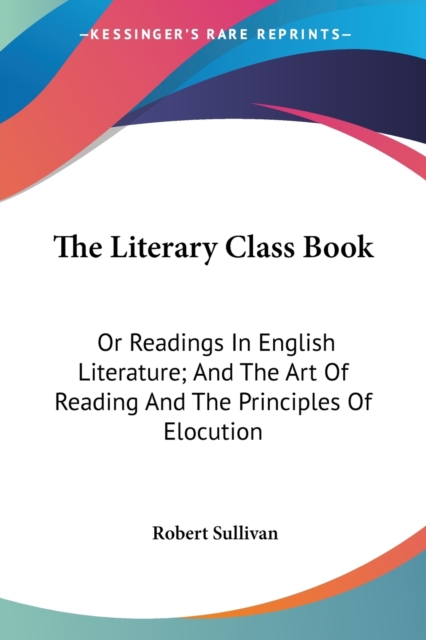 —KESSINGER'S RARE REPRINTS—

The Literary Class Book

Or Readings In English Literature; And The Art Of Reading And The Principles Of Elocution

Robert Sullivan